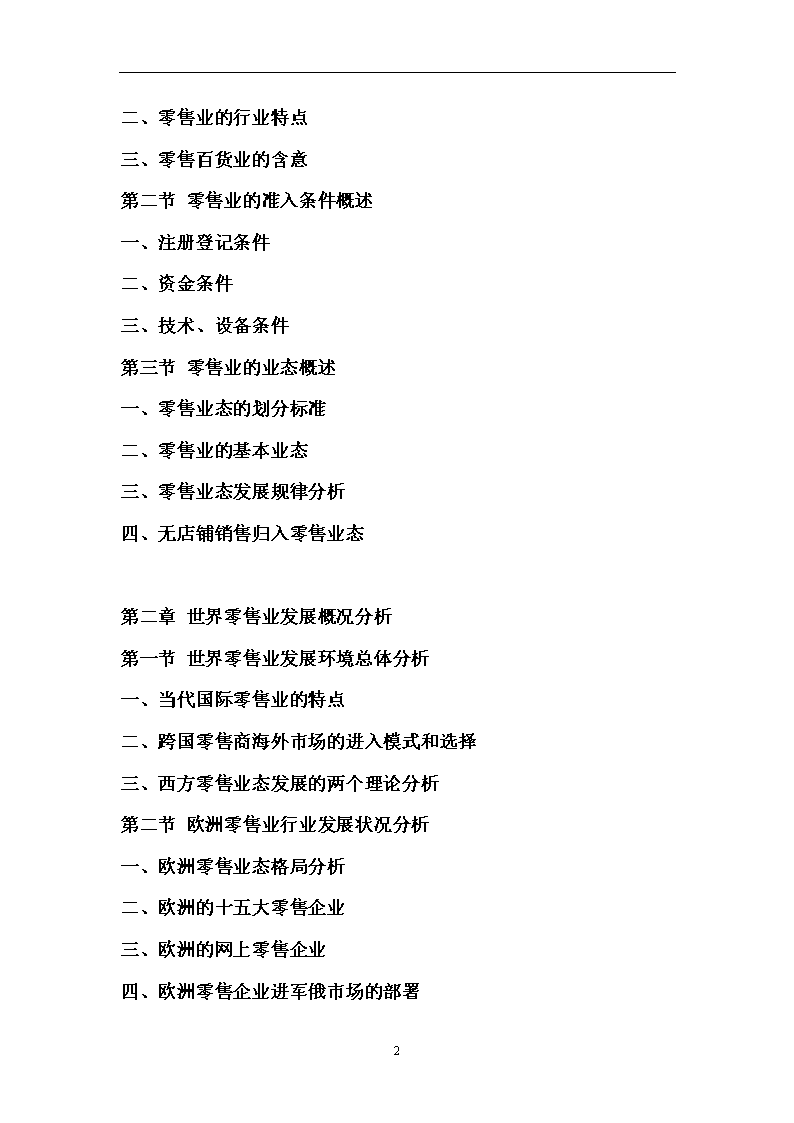 二、零售业的行业特点

三、零售百货业的含意

第二节 零售业的准入条件概述

一、注册登记条件

二、资金条件

三、技术、设备条件

第三节 零售业的业态概述

一、零售业态的划分标准

二、零售业的基本业态

三、零售业态发展规律分析

四、无店铺销售归入零售业态

第二章 世界零售业发展概况分析

第一节 世界零售业发展环境总体分析

一、当代国际零售业的特点

二、跨国零售商海外市场的进入模式和选择

三、西方零售业态发展的两个理论分析

第二节 欧洲零售业行业发展状况分析

一、欧洲零售业态格局分析

二、欧洲的十五大零售企业

三、欧洲的网上零售企业

四、欧洲零售企业进军俄市场的部署

2